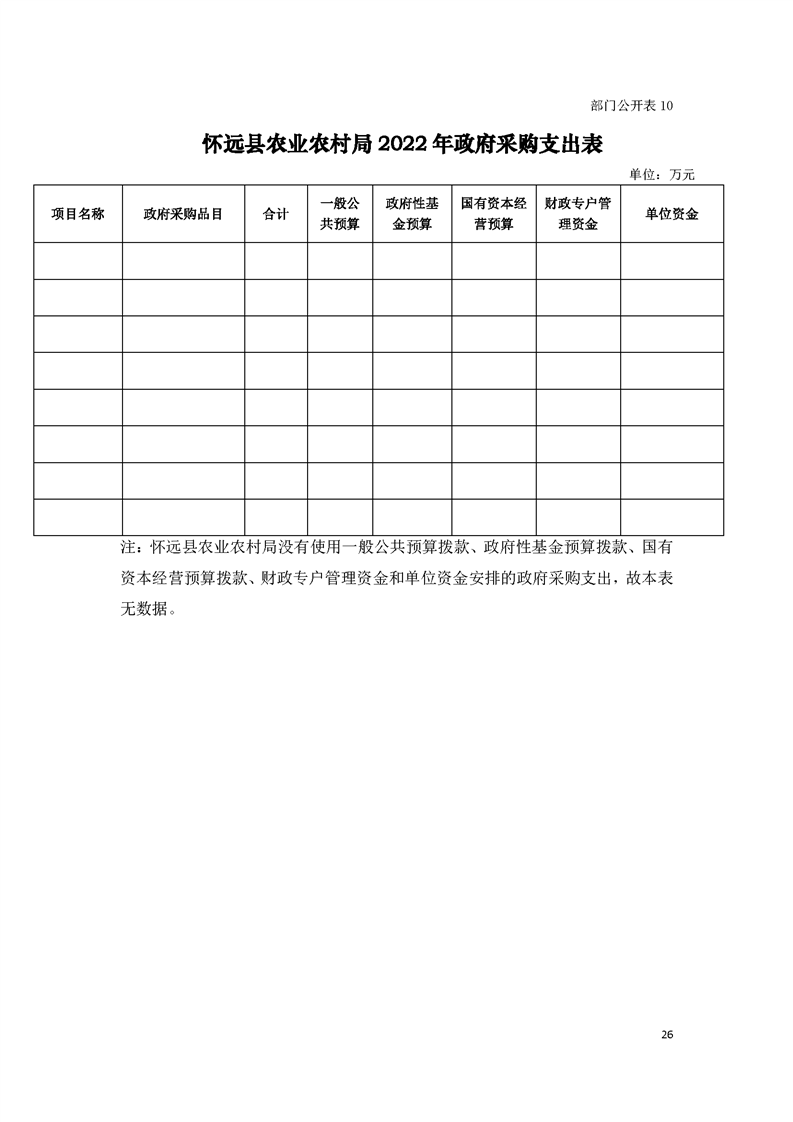 部门公开表 10

怀远县农业农村局 2022 年政府采购支出表

单位：万元

| 项目名称 | 政府采购品目 | 合计 | 一般公共预算 | 政府性基金预算 | 国有资本经营预算 | 财政专户管理资金 | 单位资金 |
|---|---|---|---|---|---|---|---|
| | | | | | | | |
| | | | | | | | |
| | | | | | | | |
| | | | | | | | |
| | | | | | | | |
| | | | | | | | |
| | | | | | | | |
| | | | | | | | |

注：怀远县农业农村局没有使用一般公共预算拨款、政府性基金预算拨款、国有资本经营预算拨款、财政专户管理资金和单位资金安排的政府采购支出，故本表无数据。

26